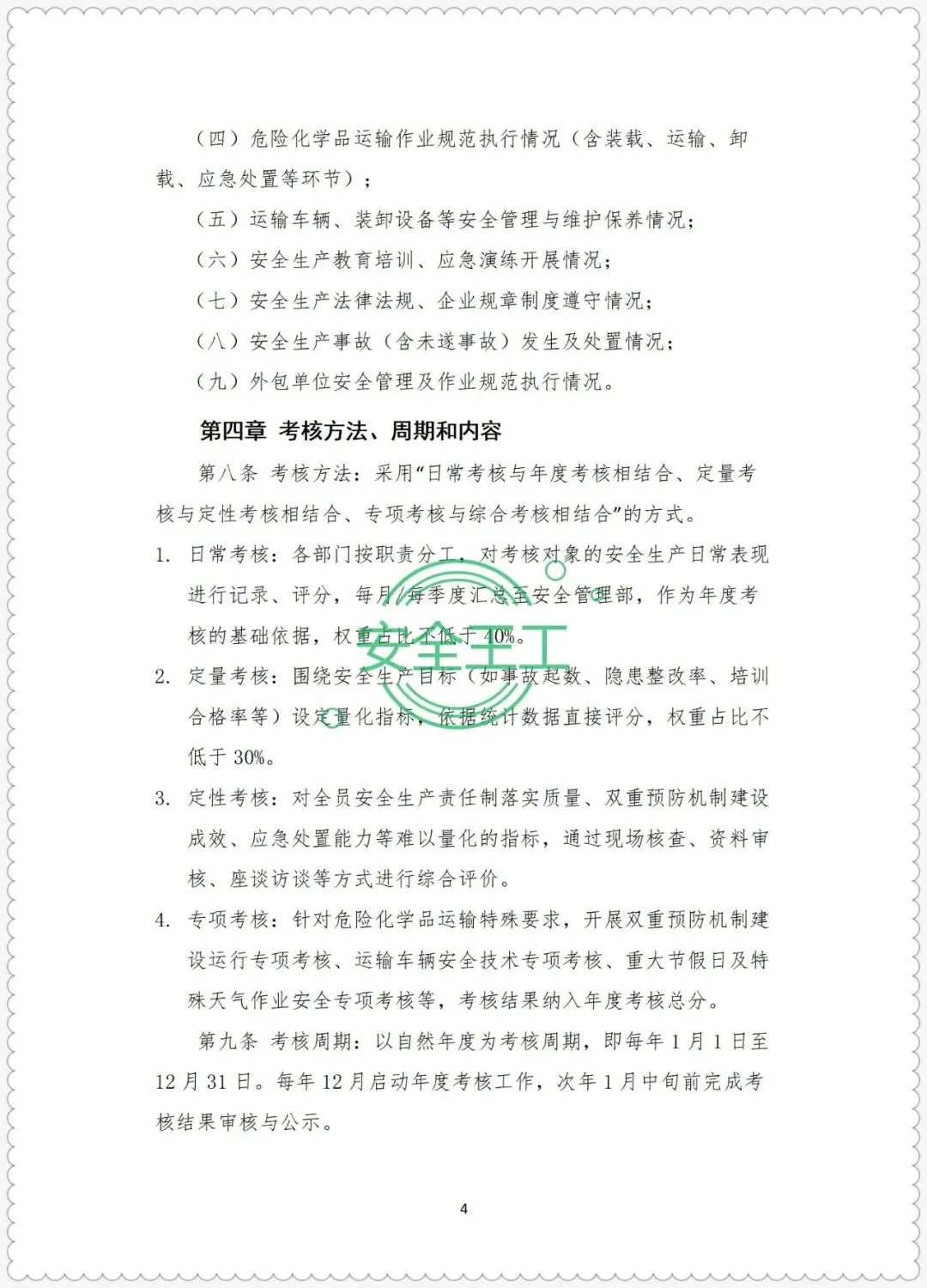 （四）危险化学品运输作业规范执行情况（含装载、运输、卸载、应急处置等环节）；

（五）运输车辆、装卸设备等安全管理与维护保养情况；

（六）安全生产教育培训、应急演练开展情况；

（七）安全生产法律法规、企业规章制度遵守情况；

（八）安全生产事故（含未遂事故）发生及处置情况；

（九）外包单位安全管理及作业规范执行情况。

第四章 考核方法、周期和内容

第八条 考核方法：采用“日常考核与年度考核相结合、定量考核与定性考核相结合、专项考核与综合考核相结合”的方式。

1. 日常考核：各部门按职责分工，对考核对象的安全生产日常表现进行记录、评分，每月/每季度汇总至安全管理部，作为年度考核的基础依据，权重占比不低于 40%。

2. 定量考核：围绕安全生产目标（如事故起数、隐患整改率、培训合格率等）设定量化指标，依据统计数据直接评分，权重占比不低于 30%。

3. 定性考核：对全员安全生产责任制落实质量、双重预防机制建设成效、应急处置能力等难以量化的指标，通过现场核查、资料审核、座谈访谈等方式进行综合评价。

4. 专项考核：针对危险化学品运输特殊要求，开展双重预防机制建设运行专项考核、运输车辆安全技术专项考核、重大节假日及特殊天气作业安全专项考核等，考核结果纳入年度考核总分。

第九条 考核周期：以自然年度为考核周期，即每年 1 月 1 日至 12 月 31 日。每年 12 月启动年度考核工作，次年 1 月中旬前完成考核结果审核与公示。

安全王工

4